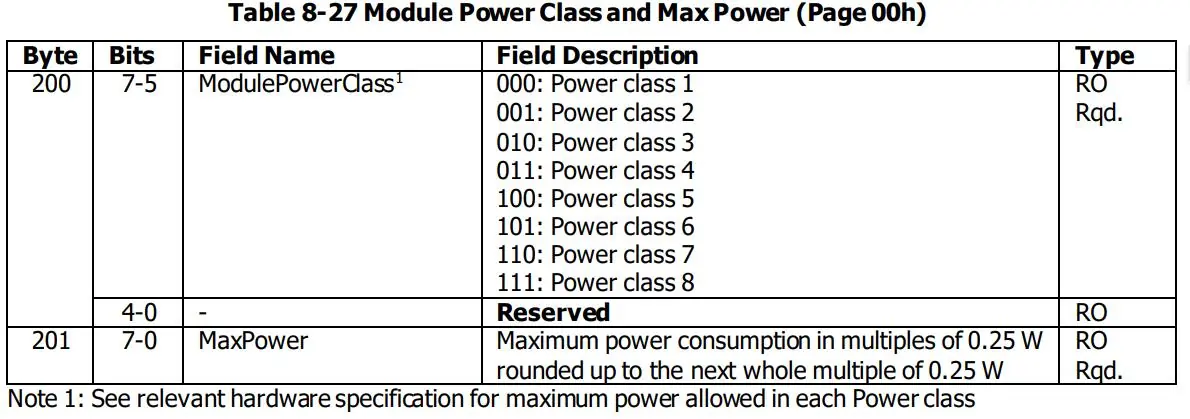 Table 8-27 Module Power Class and Max Power (Page 00h)

| Byte | Bits | Field Name | Field Description | Type |
|---|---|---|---|---|
| 200 | 7-5 | ModulePowerClass$^{1}$ | 000: Power class 1 001: Power class 2 010: Power class 3 011: Power class 4 100: Power class 5 101: Power class 6 110: Power class 7 111: Power class 8 | RO Rqd. |
|  | 4-0 | - | Reserved | RO |
| 201 | 7-0 | MaxPower | Maximum power consumption in multiples of 0.25 W rounded up to the next whole multiple of 0.25 W | RO Rqd. |

Note 1: See relevant hardware specification for maximum power allowed in each Power class